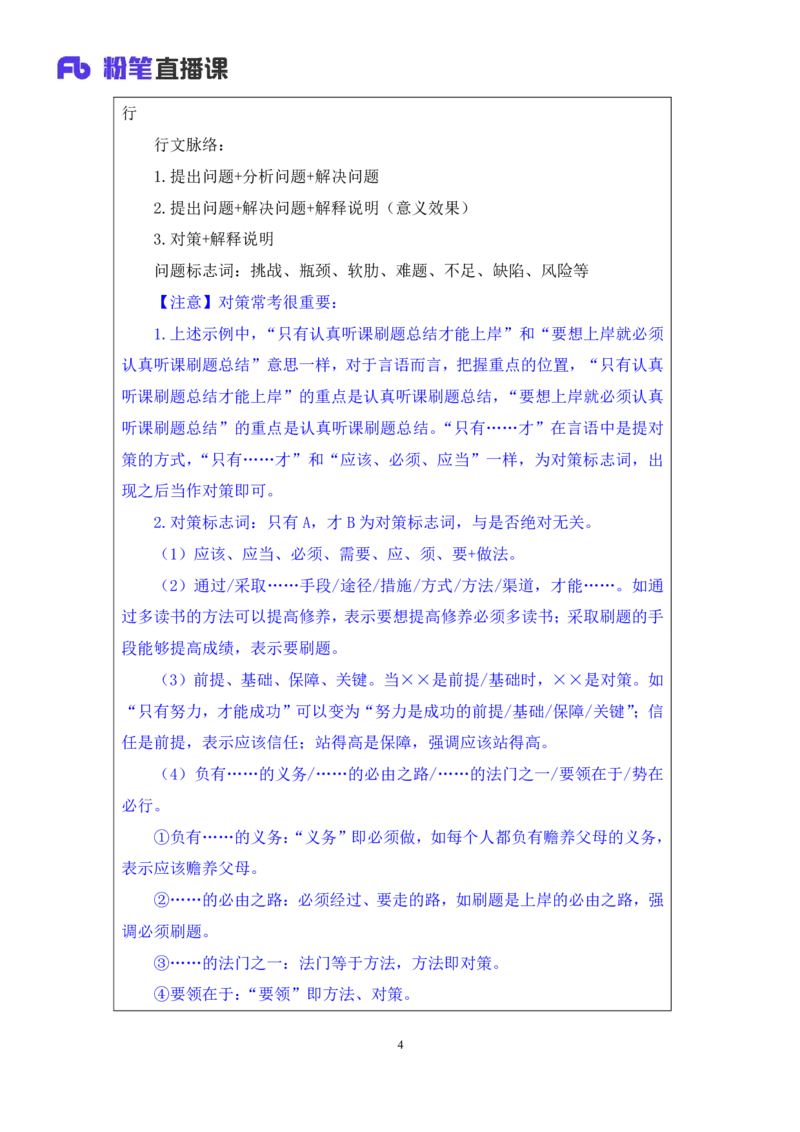 Fb 粉笔直播课

行

行文脉络：

1.提出问题+分析问题+解决问题

2.提出问题+解决问题+解释说明（意义效果）

3.对策+解释说明

问题标志词：挑战、瓶颈、软肋、难题、不足、缺陷、风险等

【注意】对策常考很重要：

1.上述示例中，“只有认真听课刷题总结才能上岸”和“要想上岸就必须认真听课刷题总结”意思一样，对于言语而言，把握重点的位置，“只有认真听课刷题总结才能上岸”的重点是认真听课刷题总结，“要想上岸就必须认真听课刷题总结”的重点是认真听课刷题总结。“只有……才”在言语中是提对策的方式，“只有……才”和“应该、必须、应当”一样，为对策标志词，出现之后当作对策即可。

2.对策标志词：只有 A，才 B 为对策标志词，与是否绝对无关。

（1）应该、应当、必须、需要、应、须、要+做法。

（2）通过/采取……手段/途径/措施/方式/方法/渠道，才能……。如通过多读书的方法可以提高修养，表示要想提高修养必须多读书；采取刷题的手段能够提高成绩，表示要刷题。

（3）前提、基础、保障、关键。当××是前提/基础时，××是对策。如“只有努力，才能成功”可以变为“努力是成功的前提/基础/保障/关键”；信任是前提，表示应该信任；站得高是保障，强调应该站得高。

（4）负有……的义务/……的必由之路/……的法门之一/要领在于/势在必行。

①负有……的义务：“义务”即必须做，如每个人都负有赡养父母的义务，表示应该赡养父母。

②……的必由之路：必须经过、要走的路，如刷题是上岸的必由之路，强调必须刷题。

③……的法门之一：法门等于方法，方法即对策。

④要领在于：“要领”即方法、对策。

4